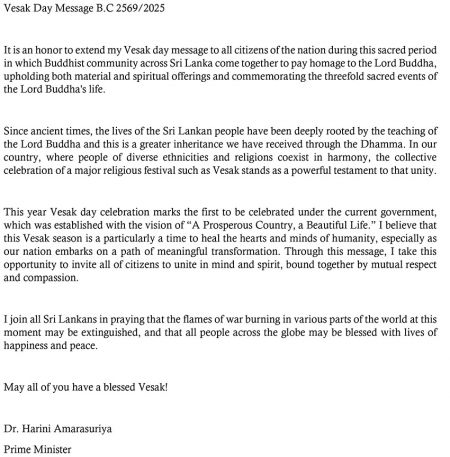 Vesak Day Message B.C 2569/2025

It is an honor to extend my Vesak day message to all citizens of the nation during this sacred period in which Buddhist community across Sri Lanka come together to pay homage to the Lord Buddha, upholding both material and spiritual offerings and commemorating the threefold sacred events of the Lord Buddha's life.

Since ancient times, the lives of the Sri Lankan people have been deeply rooted by the teaching of the Lord Buddha and this is a greater inheritance we have received through the Dhamma. In our country, where people of diverse ethnicities and religions coexist in harmony, the collective celebration of a major religious festival such as Vesak stands as a powerful testament to that unity.

This year Vesak day celebration marks the first to be celebrated under the current government, which was established with the vision of "A Prosperous Country, a Beautiful Life." I believe that this Vesak season is a particularly a time to heal the hearts and minds of humanity, especially as our nation embarks on a path of meaningful transformation. Through this message, I take this opportunity to invite all of citizens to unite in mind and spirit, bound together by mutual respect and compassion.

I join all Sri Lankans in praying that the flames of war burning in various parts of the world at this moment may be extinguished, and that all people across the globe may be blessed with lives of happiness and peace.

May all of you have a blessed Vesak!

Dr. Harini Amarasuriya

Prime Minister